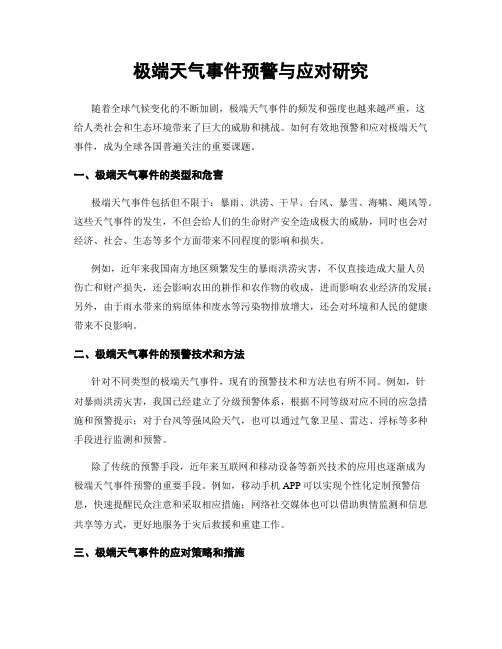 极端天气事件预警与应对研究

随着全球气候变化的不断加剧，极端天气事件的频发和强度也越来越严重，这给人类社会和生态环境带来了巨大的威胁和挑战。如何有效地预警和应对极端天气事件，成为全球各国普遍关注的重要课题。

一、极端天气事件的类型和危害

极端天气事件包括但不限于：暴雨、洪涝、干旱、台风、暴雪、海啸、飓风等。这些天气事件的发生，不但会给人们的生命财产安全造成极大的威胁，同时也会对经济、社会、生态等多个方面带来不同程度的影响和损失。

例如，近年来我国南方地区频繁发生的暴雨洪涝灾害，不仅直接造成大量人员伤亡和财产损失，还会影响农田的耕作和农作物的收成，进而影响农业经济的发展；另外，由于雨水带来的病原体和废水等污染物排放增大，还会对环境和人民的健康带来不良影响。

二、极端天气事件的预警技术和方法

针对不同类型的极端天气事件，现有的预警技术和方法也有所不同。例如，针对暴雨洪涝灾害，我国已经建立了分级预警体系，根据不同等级对应不同的应急措施和预警提示；对于台风等强风险天气，也可以通过气象卫星、雷达、浮标等多种手段进行监测和预警。

除了传统的预警手段，近年来互联网和移动设备等新兴技术的应用也逐渐成为极端天气事件预警的重要手段。例如，移动手机APP可以实现个性化定制预警信息，快速提醒民众注意和采取相应措施；网络社交媒体也可以借助舆情监测和信息共享等方式，更好地服务于灾后救援和重建工作。

三、极端天气事件的应对策略和措施